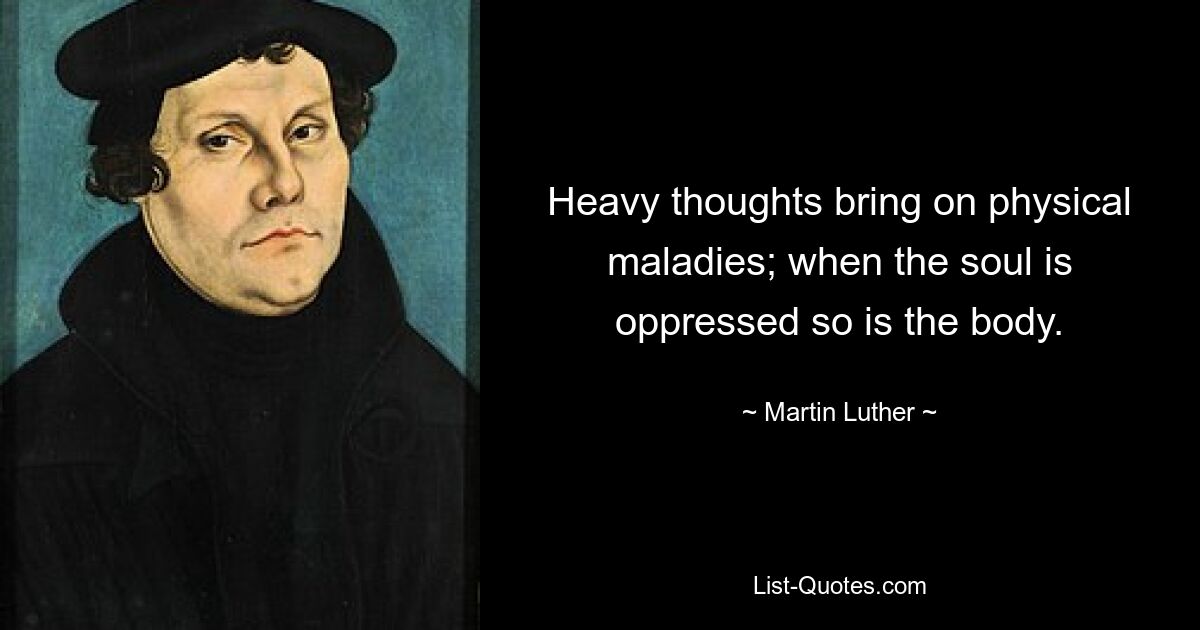 Heavy thoughts bring on physical maladies; when the soul is oppressed so is the body.

~ Martin Luther ~

List-Quotes.com